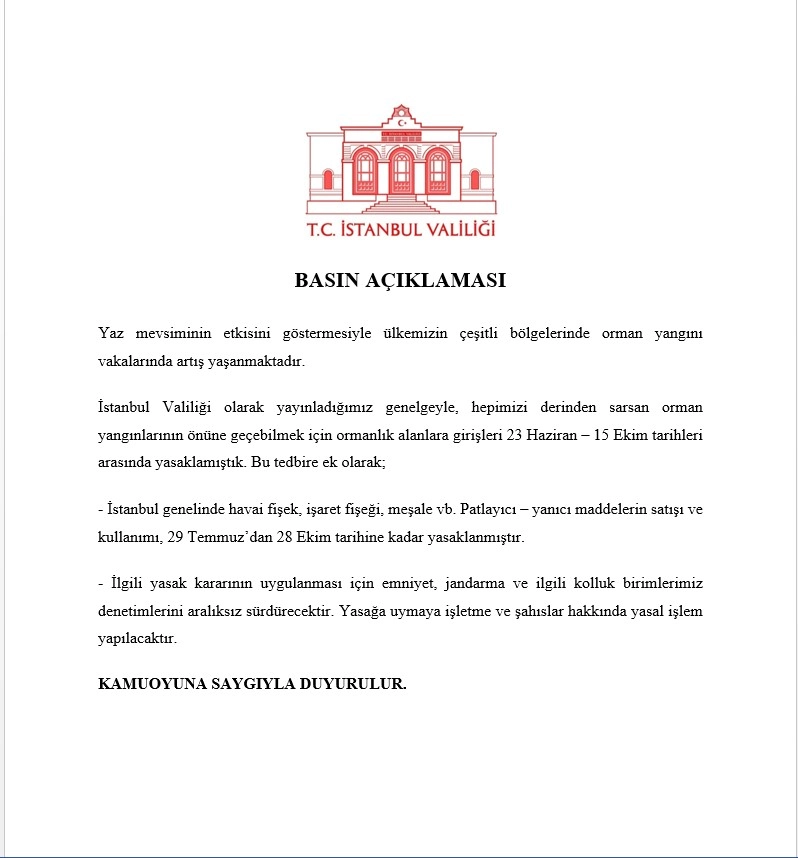 T.C. İSTANBUL VALİLİĞİ

BASIN AÇIKLAMASI

Yaz mevsiminin etkisini göstermesiyle ülkemizin çeşitli bölgelerinde orman yangını vakalarında artış yaşanmaktadır.

İstanbul Valiliği olarak yayınladığımız genelgeyle, hepimizi derinden sarsan orman yangınlarının önüne geçebilmek için ormanlık alanlara girişleri 23 Haziran – 15 Ekim tarihleri arasında yasaklamıştık. Bu tedbire ek olarak;

- İstanbul genelinde havai fişek, işaret fişeği, meşale vb. Patlayıcı – yanıcı maddelerin satışı ve kullanımı, 29 Temmuz'dan 28 Ekim tarihine kadar yasaklanmıştır.

- İlgili yasak kararının uygulanması için emniyet, jandarma ve ilgili kolluk birimlerimiz denetimlerini aralıksız sürdürecektir. Yasağa uymaya işletme ve şahıslar hakkında yasal işlem yapılacaktır.

KAMUOYUNA SAYGIYLA DUYURULUR.